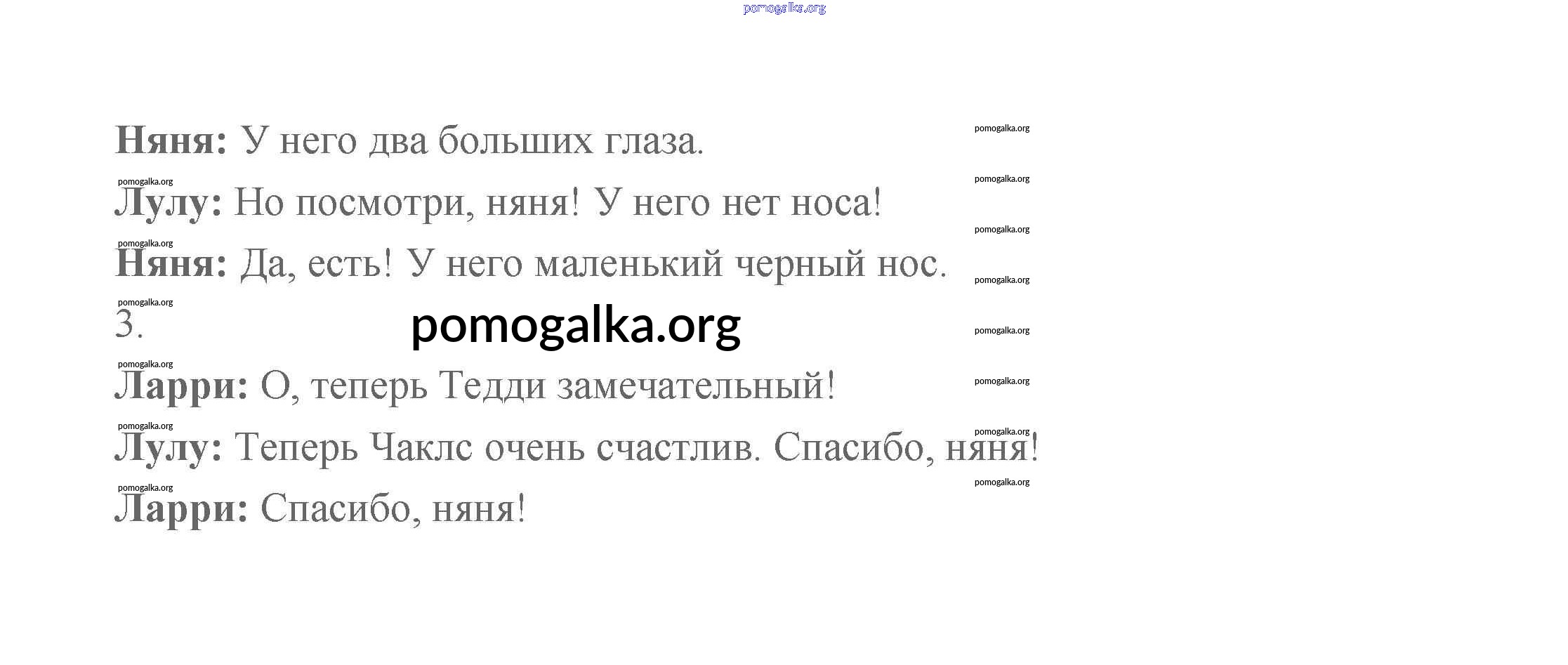 Няня: У него два больших глаза.

Лулу: Но посмотри, няня! У него нет носа!

Няня: Да, есть! У него маленький черный нос.

3.

Ларри: О, теперь Тедди замечательный!

Лулу: Теперь Чаклс очень счастлив. Спасибо, няня!

Ларри: Спасибо, няня!

pomogalka.org